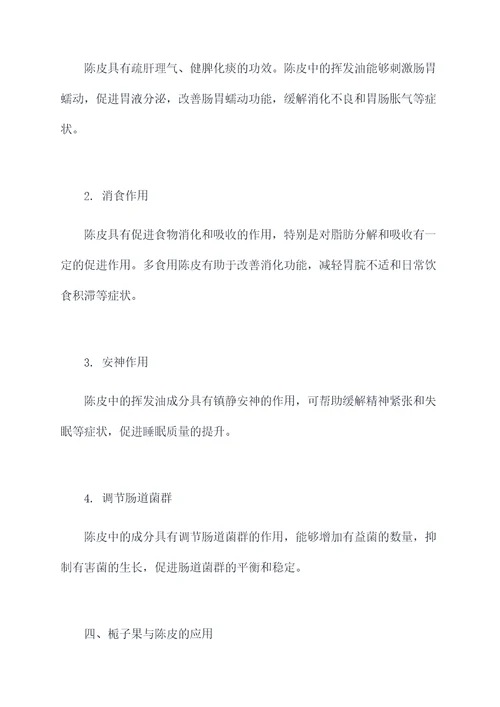 陈皮具有疏肝理气、健脾化痰的功效。陈皮中的挥发油能够刺激肠胃蠕动，促进胃液分泌，改善肠胃蠕动功能，缓解消化不良和胃肠胀气等症状。

2. 消食作用

陈皮具有促进食物消化和吸收的作用，特别是对脂肪分解和吸收有一定的促进作用。多食用陈皮有助于改善消化功能，减轻胃脘不适和日常饮食积滞等症状。

3. 安神作用

陈皮中的挥发油成分具有镇静安神的作用，可帮助缓解精神紧张和失眠等症状，促进睡眠质量的提升。

4. 调节肠道菌群

陈皮中的成分具有调节肠道菌群的作用，能够增加有益菌的数量，抑制有害菌的生长，促进肠道菌群的平衡和稳定。

四、栀子果与陈皮的应用